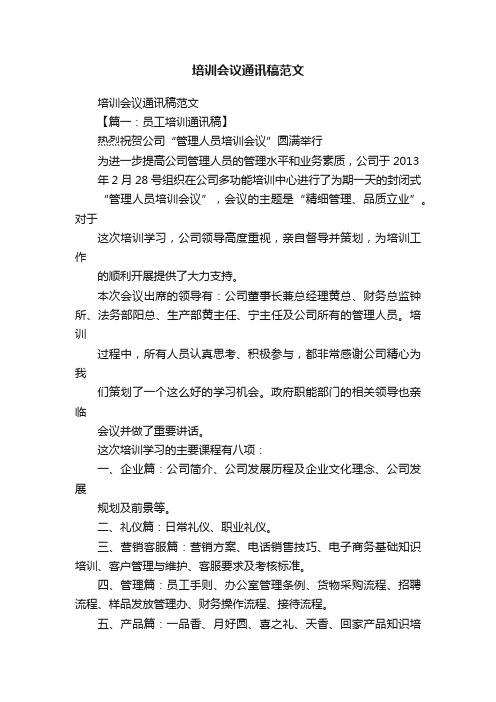 培训会议通讯稿范文

培训会议通讯稿范文

【篇一：员工培训通讯稿】

热烈祝贺公司“管理人员培训会议”圆满举行

为进一步提高公司管理人员的管理水平和业务素质，公司于 2013 年 2 月 28 号组织在公司多功能培训中心进行了为期一天的封闭式“管理人员培训会议”，会议的主题是“精细管理、品质立业”。对于

这次培训学习，公司领导高度重视，亲自督导并策划，为培训工作

的顺利开展提供了大力支持。

本次会议出席的领导有：公司董事长兼总经理黄总、财务总监钟所、法务部阳总、生产部黄主任、宁主任及公司所有的管理人员。培训

过程中，所有人员认真思考、积极参与，都非常感谢公司精心为我

们策划了一个这么好的学习机会。政府职能部门的相关领导也亲临

会议并做了重要讲话。

这次培训学习的主要课程有八项：

一、企业篇：公司简介、公司发展历程及企业文化理念、公司发展

规划及前景等。

二、礼仪篇：日常礼仪、职业礼仪。

三、营销客服篇：营销方案、电话销售技巧、电子商务基础知识培训、客户管理与维护、客服要求及考核标准。

四、管理篇：员工手则、办公室管理条例、货物采购流程、招聘流程、样品发放管理办、财务操作流程、接待流程。

五、产品篇：一品香、月好圆、喜之礼、天香、回家产品知识培